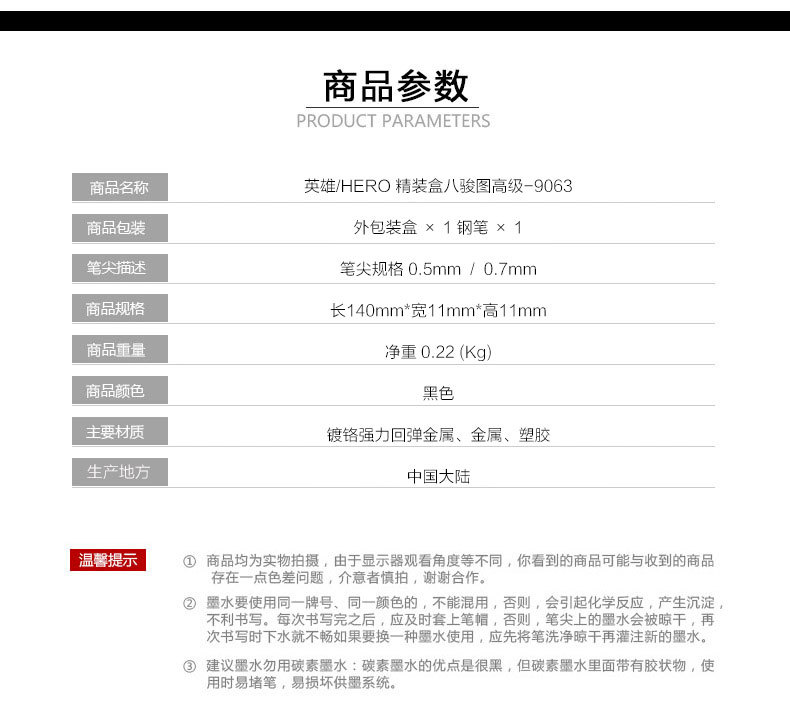 商品参数
PRODUCT PARAMETERS

| 商品名称 | 英雄/HERO 精装盒八骏图高级-9063 |
|---|---|
| 商品包装 | 外包装盒 × 1 钢笔 × 1 |
| 笔尖描述 | 笔尖规格 0.5mm / 0.7mm |
| 商品规格 | 长140mm*宽11mm*高11mm |
| 商品重量 | 净重 0.22 (Kg) |
| 商品颜色 | 黑色 |
| 主要材质 | 镀铬强力回弹金属、金属、塑胶 |
| 生产地方 | 中国大陆 |

温馨提示

① 商品均为实物拍摄，由于显示器观看角度等不同，你看到的商品可能与收到的商品存在一点色差问题，介意者慎拍，谢谢合作。

② 墨水要使用同一牌号、同一颜色的，不能混用，否则，会引起化学反应，产生沉淀，不利书写。每次书写完之后，应及时套上笔帽，否则，笔尖上的墨水会被晾干，再次书写时下水就不畅如果要换一种墨水使用，应先将笔洗净晾干再灌注新的墨水。

③ 建议墨水勿用碳素墨水：碳素墨水的优点是很黑，但碳素墨水里面带有胶状物，使用时易堵笔，易损坏供墨系统。